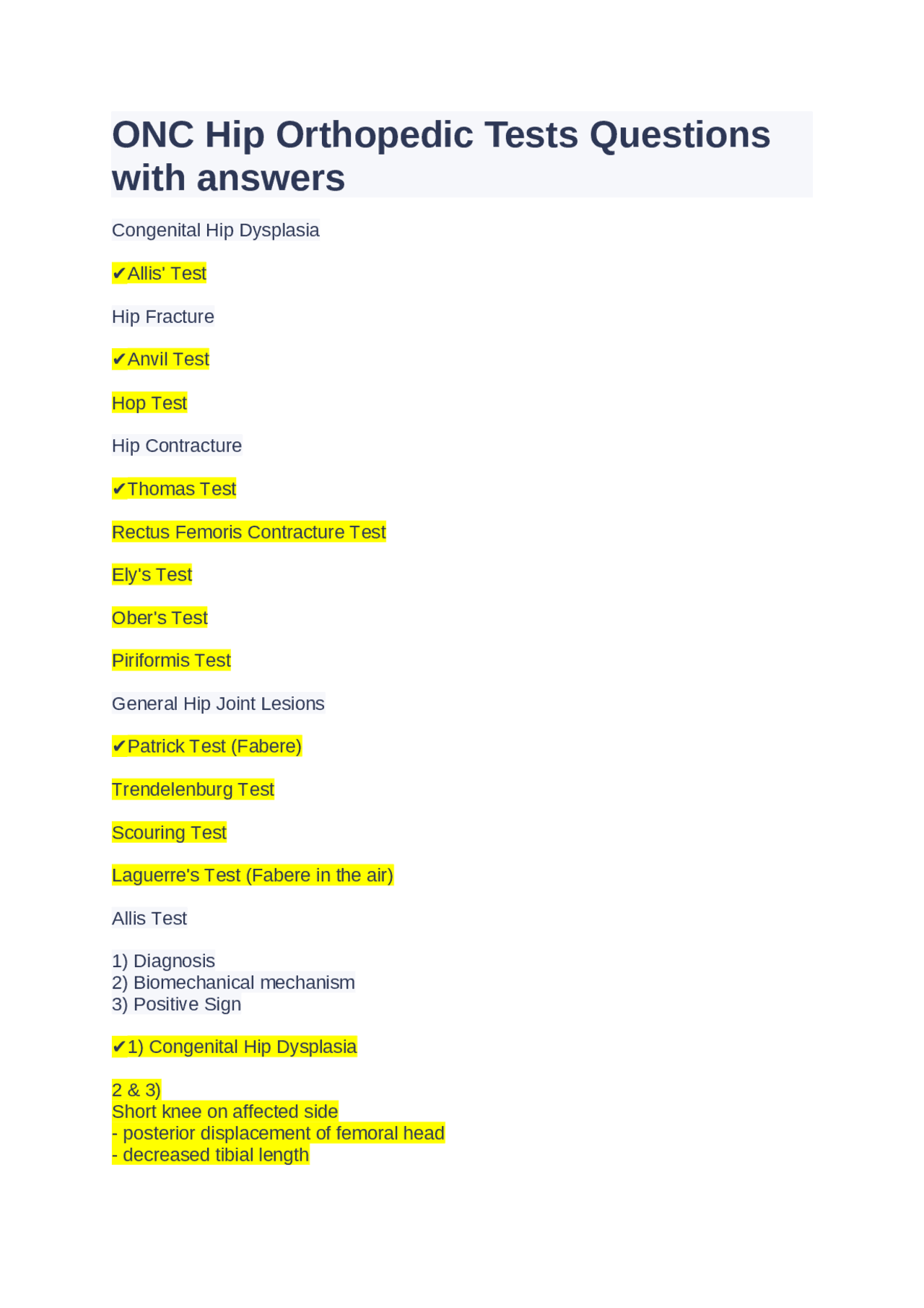 ONC Hip Orthopedic Tests Questions with answers

Congenital Hip Dysplasia

✔Allis' Test

Hip Fracture

✔Anvil Test

Hop Test

Hip Contracture

✔Thomas Test

Rectus Femoris Contracture Test

Ely's Test

Ober's Test

Piriformis Test

General Hip Joint Lesions

✔Patrick Test (Fabere)

Trendelenburg Test

Scouring Test

Laguerre's Test (Fabere in the air)

Allis Test

1) Diagnosis
2) Biomechanical mechanism
3) Positive Sign

✔1) Congenital Hip Dysplasia

2 & 3)
Short knee on affected side
- posterior displacement of femoral head
- decreased tibial length